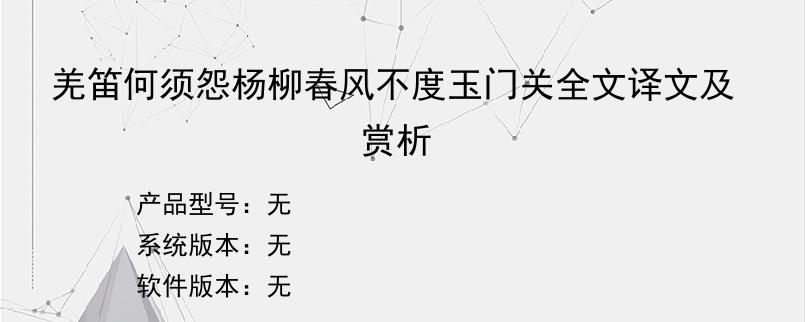 羌笛何须怨杨柳春风不度玉门关全文译文及赏析

产品型号：无
系统版本：无
软件版本：无